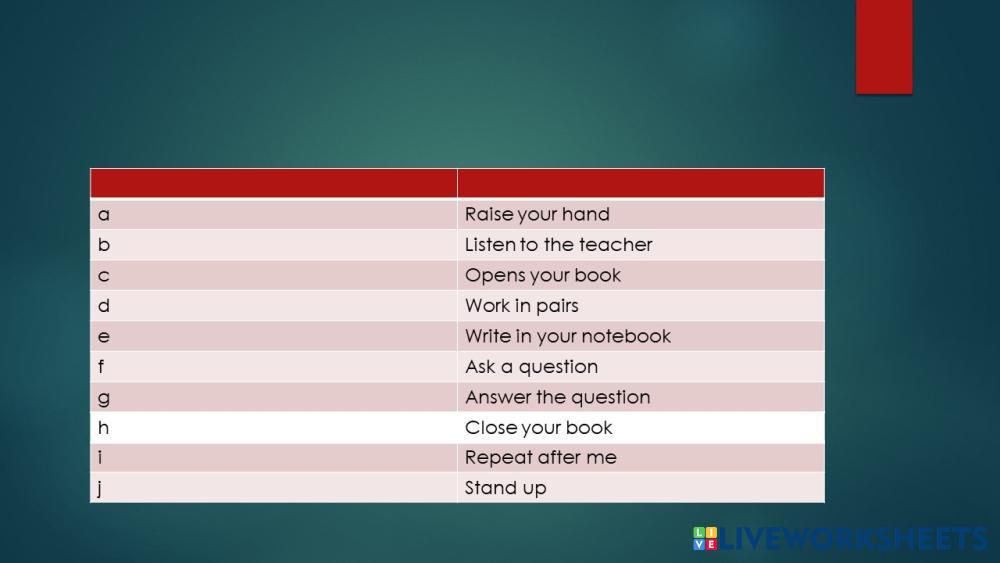 | | |
|---|---|
| a | Raise your hand |
| b | Listen to the teacher |
| c | Opens your book |
| d | Work in pairs |
| e | Write in your notebook |
| f | Ask a question |
| g | Answer the question |
| h | Close your book |
| i | Repeat after me |
| j | Stand up |

LIVEWORKSHEETS